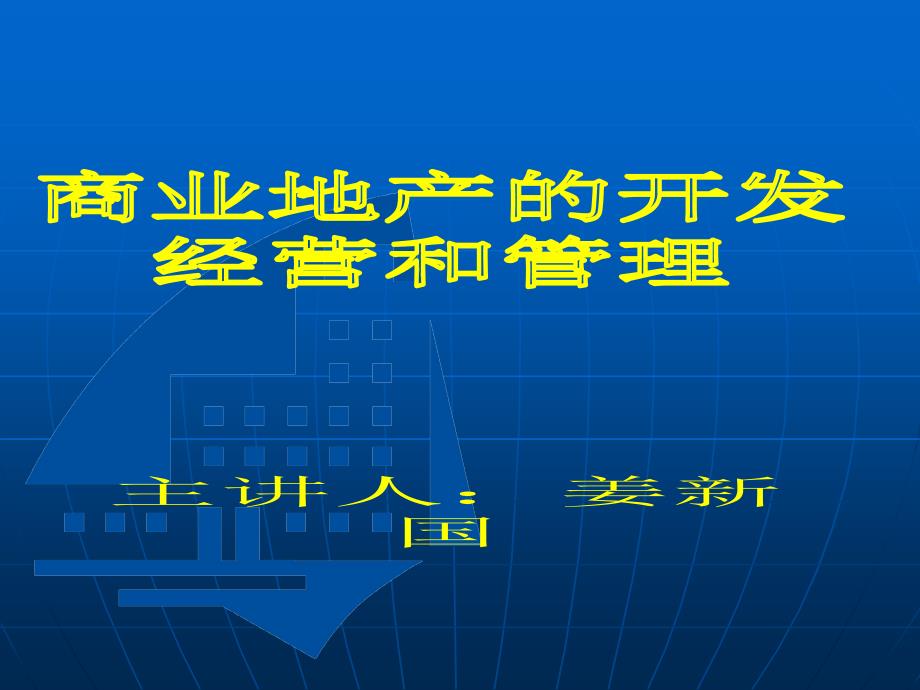 商业地产的开发经营和管理

主讲人： 姜新国